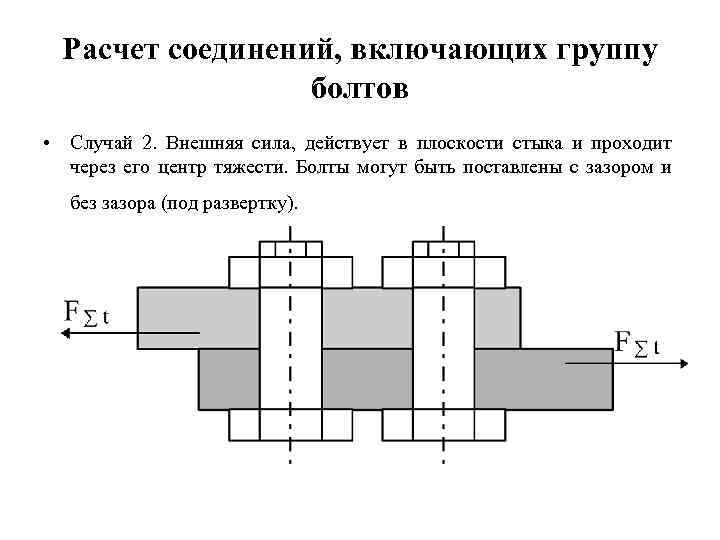 Расчет соединений, включающих группу болтов

• Случай 2. Внешняя сила, действует в плоскости стыка и проходит через его центр тяжести. Болты могут быть поставлены с зазором и без зазора (под развертку).

$F_{\sum t}$

$F_{\sum t}$